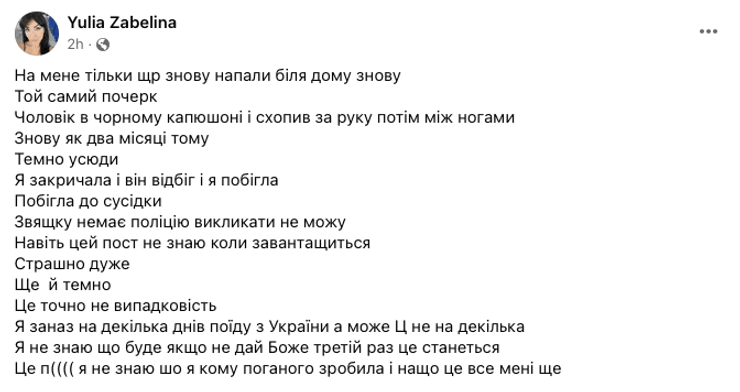 Yulia Zabelina
2h ·

На мене тільки щр знову напали біля дому знову
Той самий почерк
Чоловік в чорному капюшоні і схопив за руку потім між ногами
Знову як два місяці тому
Темно усюди
Я закричала і він відбіг і я побігла
Побігла до сусідки
Звящку немає поліцію викликати не можу
Навіть цей пост не знаю коли завантащиться
Страшно дуже
Ще й темно
Це точно не випадковість
Я заназ на декілька днів поїду з України а може Ц не на декілька
Я не знаю що буде якщо не дай Боже третій раз це станеться
Це п(((( я не знаю шо я кому поганого зробила і нащо це все мені ще